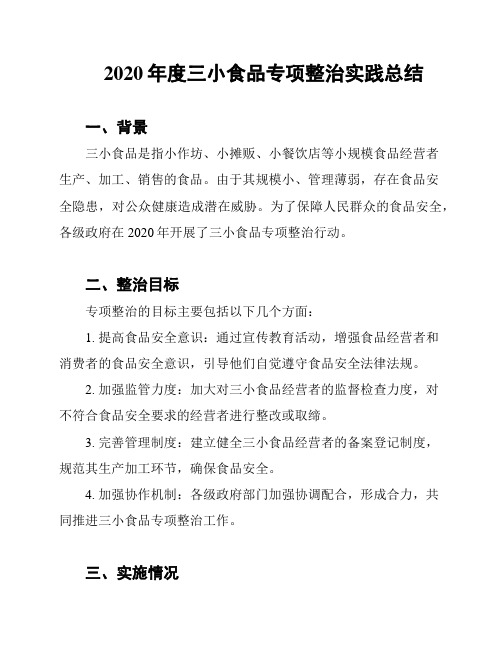 2020 年度三小食品专项整治实践总结

一、背景

三小食品是指小作坊、小摊贩、小餐饮店等小规模食品经营者生产、加工、销售的食品。由于其规模小、管理薄弱，存在食品安全隐患，对公众健康造成潜在威胁。为了保障人民群众的食品安全，各级政府在 2020 年开展了三小食品专项整治行动。

二、整治目标

专项整治的目标主要包括以下几个方面：

1. 提高食品安全意识：通过宣传教育活动，增强食品经营者和消费者的食品安全意识，引导他们自觉遵守食品安全法律法规。

2. 加强监管力度：加大对三小食品经营者的监督检查力度，对不符合食品安全要求的经营者进行整改或取缔。

3. 完善管理制度：建立健全三小食品经营者的备案登记制度，规范其生产加工环节，确保食品安全。

4. 加强协作机制：各级政府部门加强协调配合，形成合力，共同推进三小食品专项整治工作。

三、实施情况